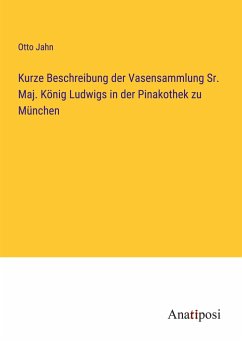 Otto Jahn

Kurze Beschreibung der Vasensammlung Sr. Maj. König Ludwigs in der Pinakothek zu München

Anatiposi